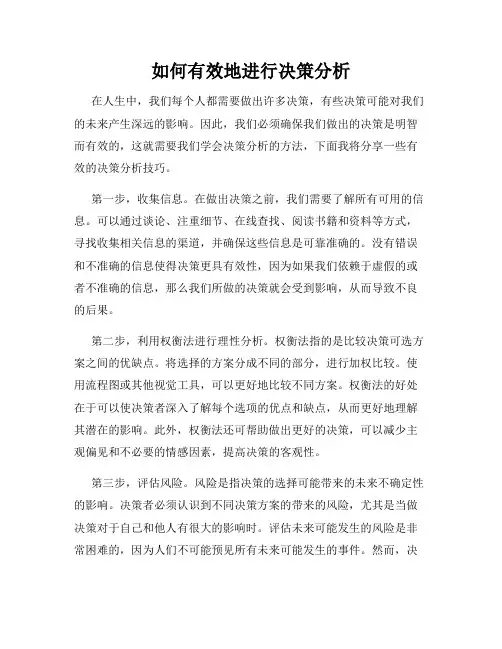 如何有效地进行决策分析

在人生中，我们每个人都需要做出许多决策，有些决策可能对我们的未来产生深远的影响。因此，我们必须确保我们做出的决策是明智而有效的，这就需要我们学会决策分析的方法，下面我将分享一些有效的决策分析技巧。

第一步，收集信息。在做出决策之前，我们需要了解所有可用的信息。可以通过谈论、注重细节、在线查找、阅读书籍和资料等方式，寻找收集相关信息的渠道，并确保这些信息是可靠准确的。没有错误和不准确的信息使得决策更具有效性，因为如果我们依赖于虚假的或者不准确的信息，那么我们所做的决策就会受到影响，从而导致不良的后果。

第二步，利用权衡法进行理性分析。权衡法指的是比较决策可选方案之间的优缺点。将选择的方案分成不同的部分，进行加权比较。使用流程图或其他视觉工具，可以更好地比较不同方案。权衡法的好处在于可以使决策者深入了解每个选项的优点和缺点，从而更好地理解其潜在的影响。此外，权衡法还可帮助做出更好的决策，可以减少主观偏见和不必要的情感因素，提高决策的客观性。

第三步，评估风险。风险是指决策的选择可能带来的未来不确定性的影响。决策者必须认识到不同决策方案的带来的风险，尤其是当做决策对于自己和他人有很大的影响时。评估未来可能发生的风险是非常困难的，因为人们不可能预见所有未来可能发生的事件。然而，决